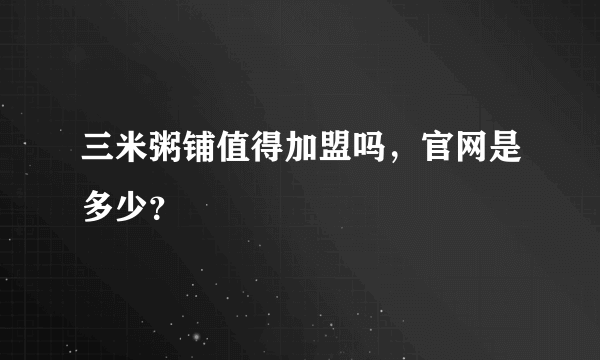 三米粥铺值得加盟吗，官网是多少?